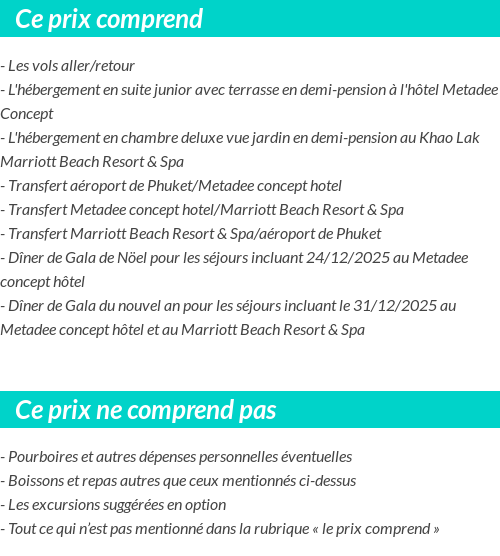 Ce prix comprend

- Les vols aller/retour
- L'hébergement en suite junior avec terrasse en demi-pension à l'hôtel Metadee Concept
- L'hébergement en chambre deluxe vue jardin en demi-pension au Khao Lak Marriott Beach Resort & Spa
- Transfert aéroport de Phuket/Metadee concept hotel
- Transfert Metadee concept hotel/Marriott Beach Resort & Spa
- Transfert Marriott Beach Resort & Spa/aéroport de Phuket
- Dîner de Gala de Nöel pour les séjours incluant 24/12/2025 au Metadee concept hôtel
- Dîner de Gala du nouvel an pour les séjours incluant le 31/12/2025 au Metadee concept hôtel et au Marriott Beach Resort & Spa

Ce prix ne comprend pas

- Pourboires et autres dépenses personnelles éventuelles
- Boissons et repas autres que ceux mentionnés ci-dessus
- Les excursions suggérées en option
- Tout ce qui n'est pas mentionné dans la rubrique « le prix comprend »